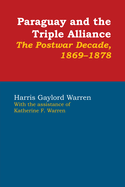 Paraguay and the Triple Alliance
The Postwar Decade, 1869–1878

Harris Gaylord Warren
With the assistance of Katherine F. Warren